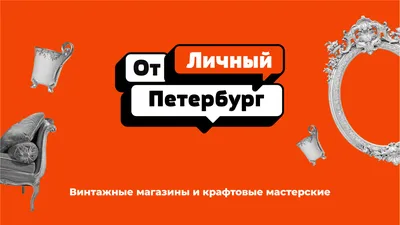 От Личный Петербург

Винтажные магазины и крафтовые мастерские